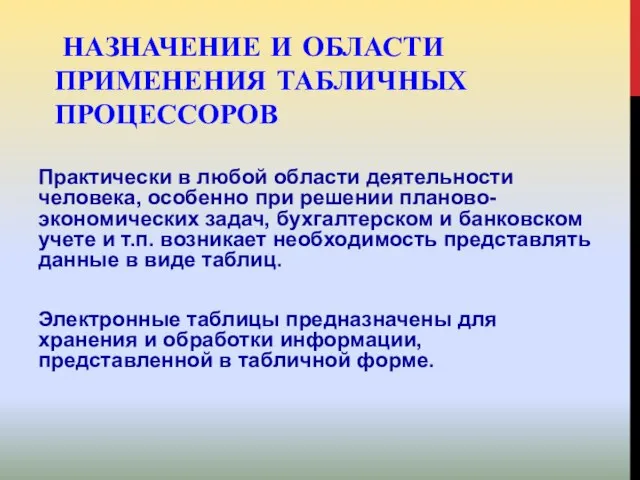 НАЗНАЧЕНИЕ И ОБЛАСТИ ПРИМЕНЕНИЯ ТАБЛИЧНЫХ ПРОЦЕССОРОВ

Практически в любой области деятельности человека, особенно при решении планово-экономических задач, бухгалтерском и банковском учете и т.п. возникает необходимость представлять данные в виде таблиц.

Электронные таблицы предназначены для хранения и обработки информации, представленной в табличной форме.